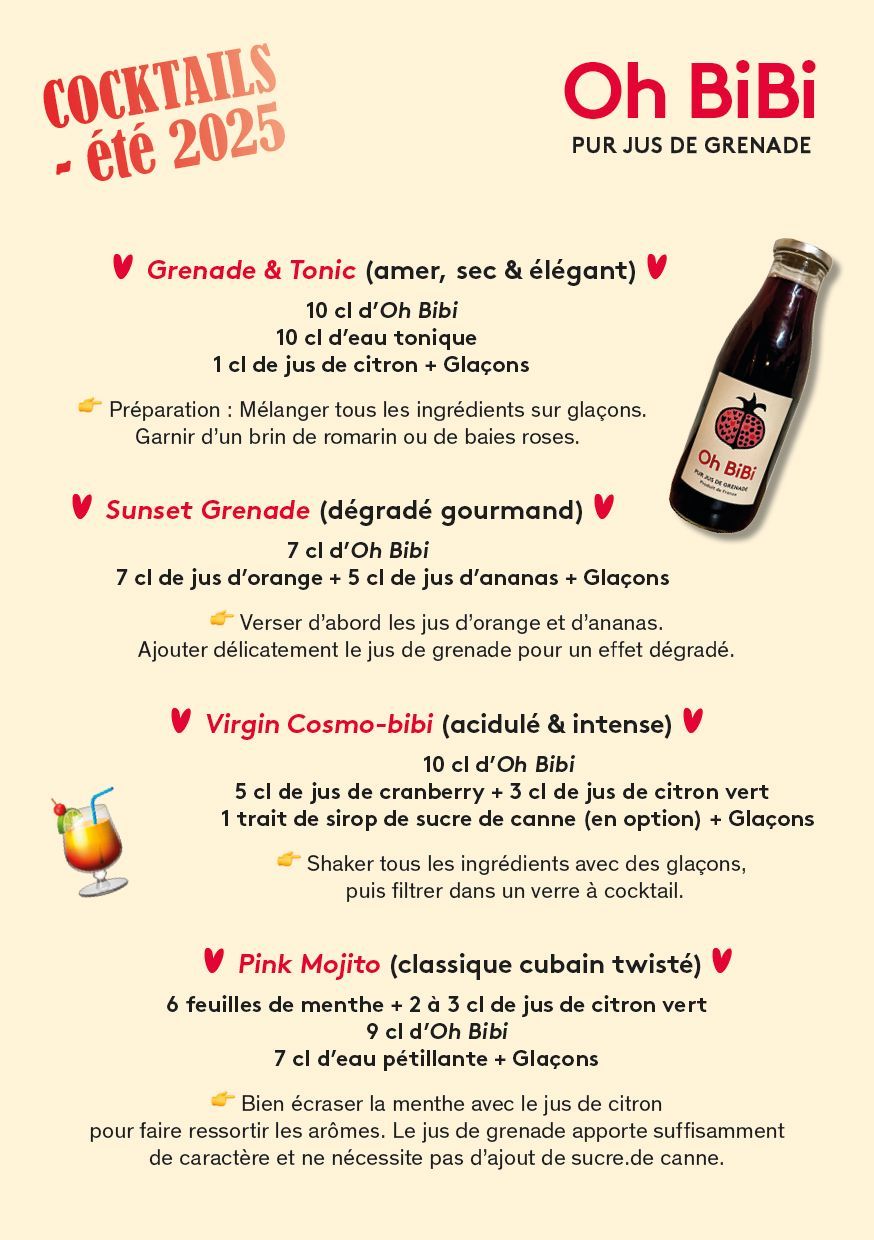 COCKTAILS - été 2025

Oh BiBi
PUR JUS DE GRENADE

Grenade & Tonic (amer, sec & élégant)
10 cl d'Oh Bibi
10 cl d'eau tonique
1 cl de jus de citron + Glaçons

Préparation : Mélanger tous les ingrédients sur glaçons. Garnir d'un brin de romarin ou de baies roses.

Oh BiBi
PUR JUS DE GRENADE
Produit de France

Sunset Grenade (dégradé gourmand)
7 cl d'Oh Bibi
7 cl de jus d'orange + 5 cl de jus d'ananas + Glaçons

Verser d'abord les jus d'orange et d'ananas. Ajouter délicatement le jus de grenade pour un effet dégradé.

Virgin Cosmo-bibi (acidulé & intense)
10 cl d'Oh Bibi
5 cl de jus de cranberry + 3 cl de jus de citron vert
1 trait de sirop de sucre de canne (en option) + Glaçons

Shaker tous les ingrédients avec des glaçons, puis filtrer dans un verre à cocktail.

Pink Mojito (classique cubain twisté)
6 feuilles de menthe + 2 à 3 cl de jus de citron vert
9 cl d'Oh Bibi
7 cl d'eau pétillante + Glaçons

Bien écraser la menthe avec le jus de citron pour faire ressortir les arômes. Le jus de grenade apporte suffisamment de caractère et ne nécessite pas d'ajout de sucre.de canne.